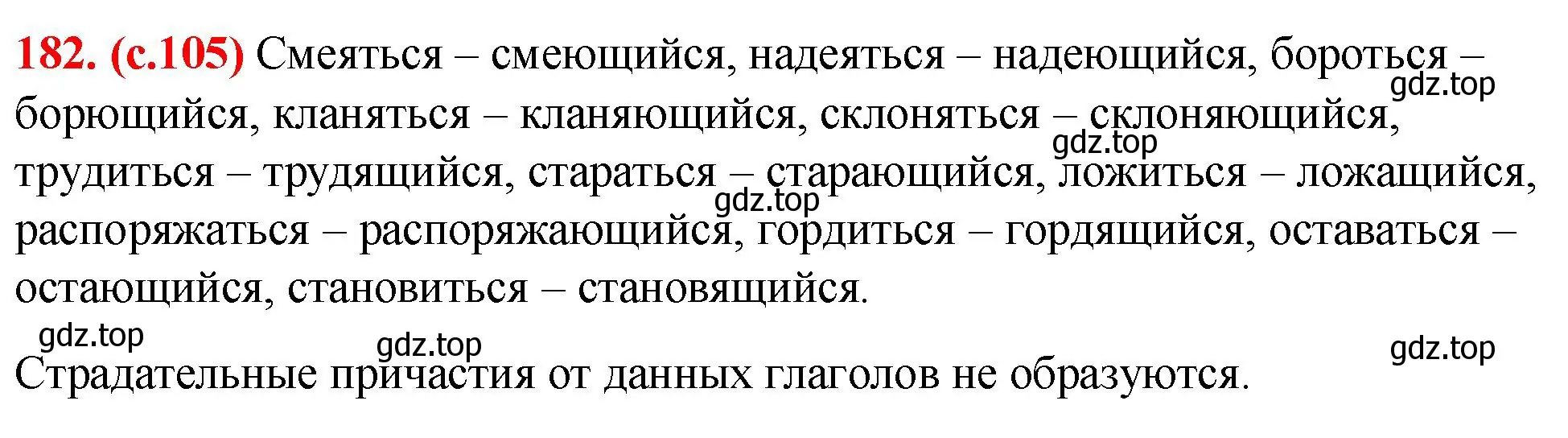 182. (с.105) Смеяться – смеющийся, надеяться – надеющийся, бороться – борющийся, кланяться – кланяющийся, склоняться – склоняющийся, трудиться – трудящийся, стараться – старающийся, ложиться – ложащийся, распоряжаться – распоряжающийся, гордиться – гордящийся, оставаться – остающийся, становиться – становящийся.

gdz.top gdz.top gdz.top gdz.top gdz.top gdz.top

Страдательные причастия от данных глаголов не образуются.